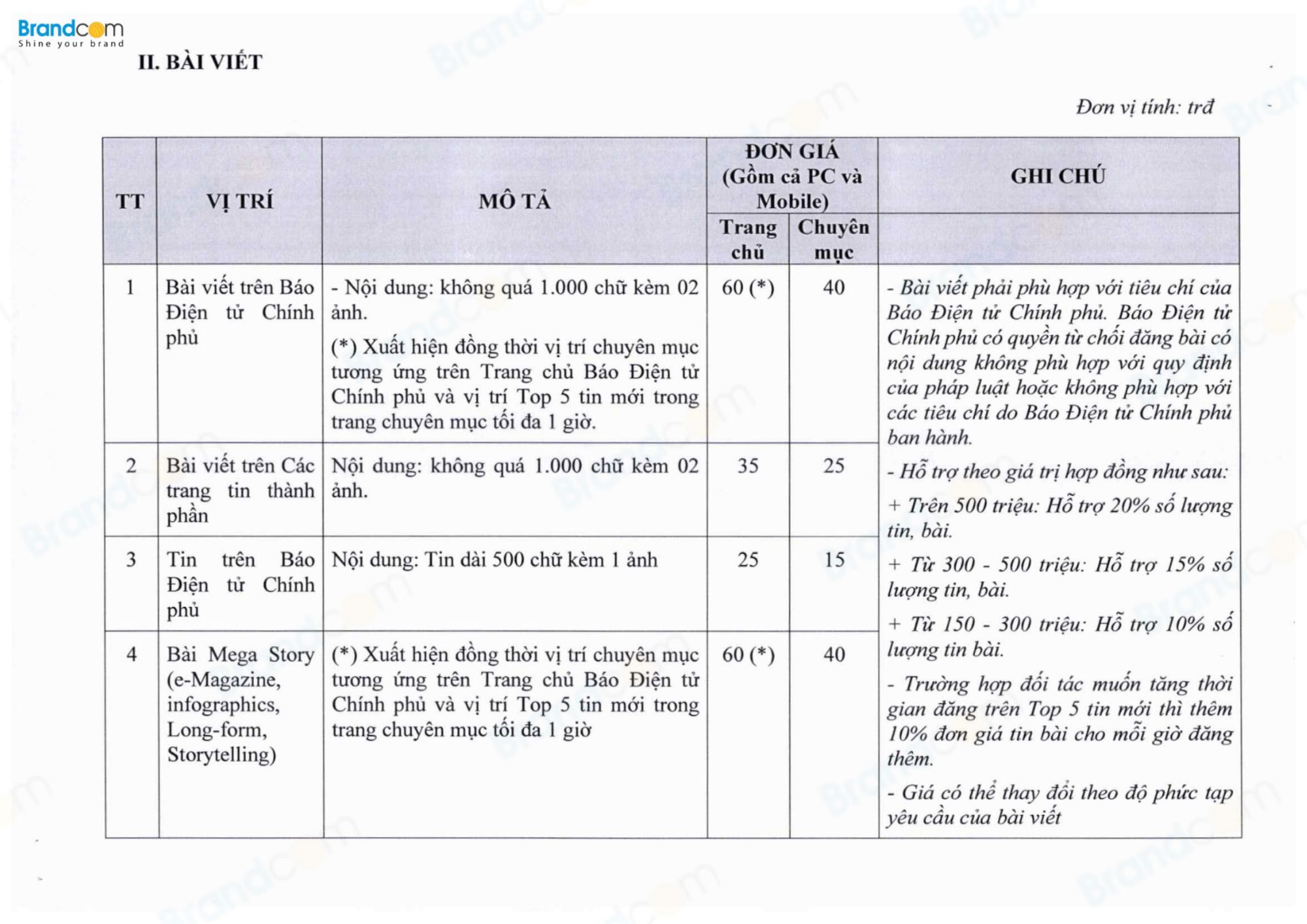 Brandcom
Shine your brand

II. BÀI VIẾT

Đơn vị tính: trđ

| TT | VỊ TRÍ | MÔ TẢ | ĐƠN GIÁ (Gồm cả PC và Mobile) Trang chủ | ĐƠN GIÁ (Gồm cả PC và Mobile) Chuyên mục | GHI CHÚ |
|---|---|---|---|---|---|
| 1 | Bài viết trên Báo Điện tử Chính phủ | - Nội dung: không quá 1.000 chữ kèm 02 ảnh. (*) Xuất hiện đồng thời vị trí chuyên mục tương ứng trên Trang chủ Báo Điện tử Chính phủ và vị trí Top 5 tin mới trong trang chuyên mục tối đa 1 giờ. | 60 (*) | 40 | - Bài viết phải phù hợp với tiêu chí của Báo Điện tử Chính phủ. Báo Điện tử Chính phủ có quyền từ chối đăng bài có nội dung không phù hợp với quy định của pháp luật hoặc không phù hợp với các tiêu chí do Báo Điện tử Chính phủ ban hành. - Hỗ trợ theo giá trị hợp đồng như sau: + Trên 500 triệu: Hỗ trợ 20% số lượng tin, bài. + Từ 300 - 500 triệu: Hỗ trợ 15% số lượng tin, bài. + Từ 150 - 300 triệu: Hỗ trợ 10% số lượng tin bài. - Trường hợp đối tác muốn tăng thời gian đăng trên Top 5 tin mới thì thêm 10% đơn giá tin bài cho mỗi giờ đăng thêm. - Giá có thể thay đổi theo độ phức tạp yêu cầu của bài viết |
| 2 | Bài viết trên Các trang tin thành phần | Nội dung: không quá 1.000 chữ kèm 02 ảnh. | 35 | 25 | |
| 3 | Tin trên Báo Điện tử Chính phủ | Nội dung: Tin dài 500 chữ kèm 1 ảnh | 25 | 15 | |
| 4 | Bài Mega Story (e-Magazine, infographics, Long-form, Storytelling) | (*) Xuất hiện đồng thời vị trí chuyên mục tương ứng trên Trang chủ Báo Điện tử Chính phủ và vị trí Top 5 tin mới trong trang chuyên mục tối đa 1 giờ | 60 (*) | 40 | |